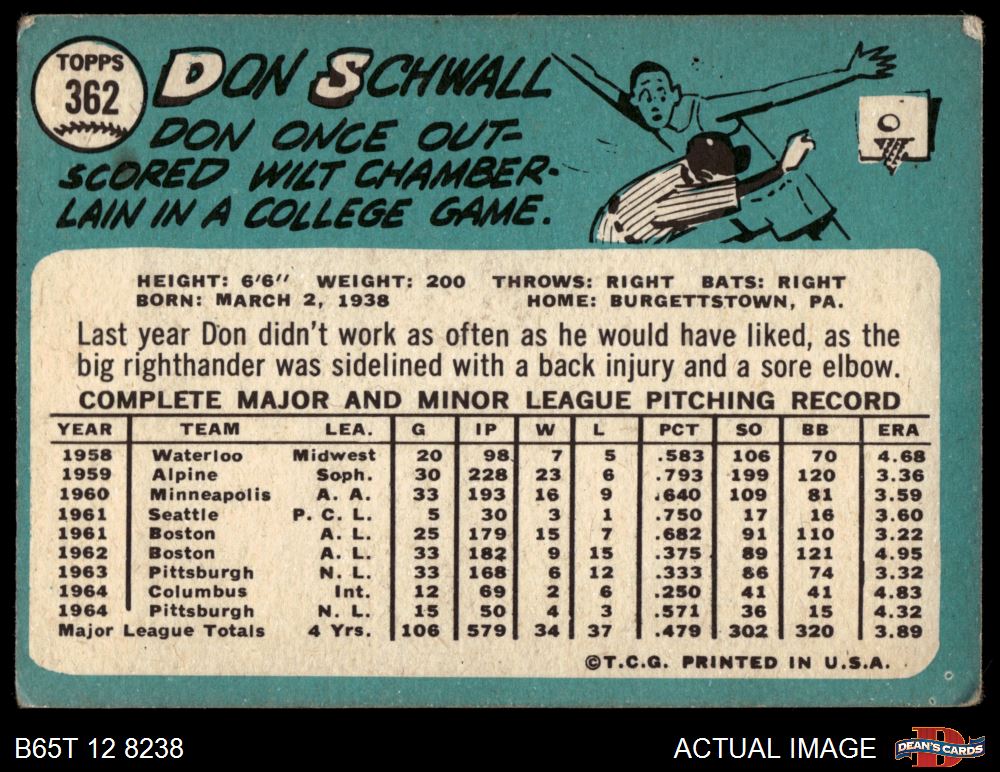 TOPPS
362

DON SCHWALL

DON ONCE OUT-SCORED WILT CHAMBERLAIN IN A COLLEGE GAME.

HEIGHT: 6'6" WEIGHT: 200 THROWS: RIGHT BATS: RIGHT
BORN: MARCH 2, 1938 HOME: BURGETTSTOWN, PA.

Last year Don didn't work as often as he would have liked, as the big righthander was sidelined with a back injury and a sore elbow.

COMPLETE MAJOR AND MINOR LEAGUE PITCHING RECORD

| YEAR | TEAM | LEA. | G | IP | W | L | PCT | SO | BB | ERA |
|---|---|---|---|---|---|---|---|---|---|---|
| 1958 | Waterloo | Midwest | 20 | 98 | 7 | 5 | .583 | 106 | 70 | 4.68 |
| 1959 | Alpine | Soph. | 30 | 228 | 23 | 6 | .793 | 199 | 120 | 3.36 |
| 1960 | Minneapolis | A. A. | 33 | 193 | 16 | 9 | .640 | 109 | 81 | 3.59 |
| 1961 | Seattle | P. C. L. | 5 | 30 | 3 | 1 | .750 | 17 | 16 | 3.60 |
| 1961 | Boston | A. L. | 25 | 179 | 15 | 7 | .682 | 91 | 110 | 3.22 |
| 1962 | Boston | A. L. | 33 | 182 | 9 | 15 | .375 | 89 | 121 | 4.95 |
| 1963 | Pittsburgh | N. L. | 33 | 168 | 6 | 12 | .333 | 86 | 74 | 3.32 |
| 1964 | Columbus | Int. | 12 | 69 | 2 | 6 | .250 | 41 | 41 | 4.83 |
| 1964 | Pittsburgh | N. L. | 15 | 50 | 4 | 3 | .571 | 36 | 15 | 4.32 |
| Major League Totals | | 4 Yrs. | 106 | 579 | 34 | 37 | .479 | 302 | 320 | 3.89 |

©T.C.G. PRINTED IN U.S.A.

B65T 12 8238

ACTUAL IMAGE

DEAN'S CARDS